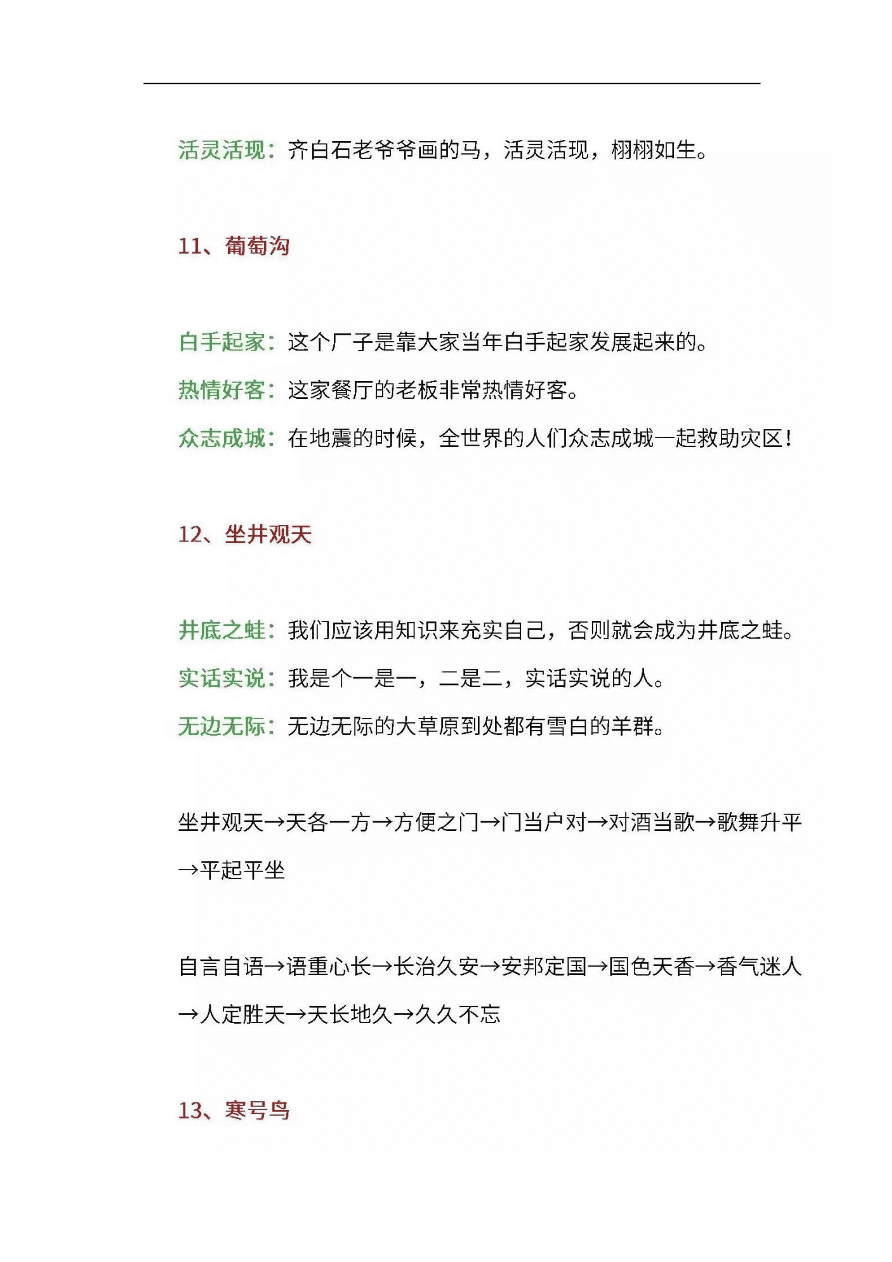 活灵活现：齐白石老爷爷画的马，活灵活现，栩栩如生。

11、葡萄沟

白手起家：这个厂子是靠大家当年白手起家发展起来的。

热情好客：这家餐厅的老板非常热情好客。

众志成城：在地震的时候，全世界的人们众志成城一起救助灾区！

12、坐井观天

井底之蛙：我们应该用知识来充实自己，否则就会成为井底之蛙。

实话实说：我是个一是一，二是二，实话实说的人。

无边无际：无边无际的大草原到处都有雪白的羊群。

坐井观天→天各一方→方便之门→门当户对→对酒当歌→歌舞升平→平起平坐

自言自语→语重心长→长治久安→安邦定国→国色天香→香气迷人→人定胜天→天长地久→久久不忘

13、寒号鸟